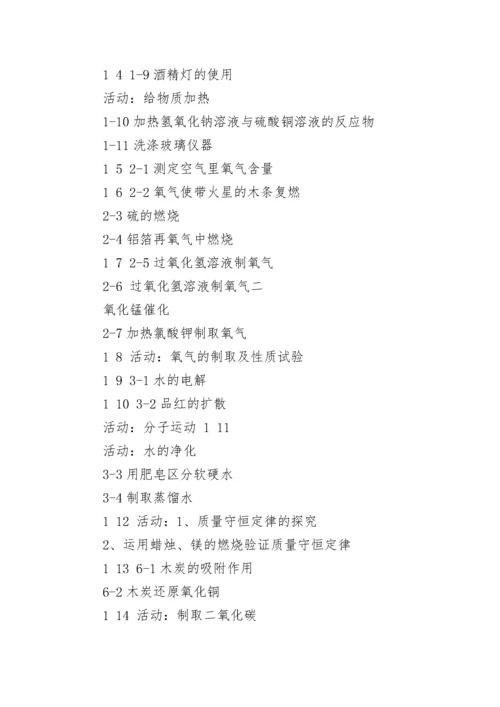 1 4 1-9 酒精灯的使用
活动：给物质加热
1-10 加热氢氧化钠溶液与硫酸铜溶液的反应物
1-11 洗涤玻璃仪器
1 5 2-1 测定空气里氧气含量
1 6 2-2 氧气使带火星的木条复燃
2-3 硫的燃烧
2-4 铝箔再氧气中燃烧
1 7 2-5 过氧化氢溶液制氧气
2-6 过氧化氢溶液制氧气二
氧化锰催化
2-7 加热氯酸钾制取氧气
1 8 活动：氧气的制取及性质试验
1 9 3-1 水的电解
1 10 3-2 品红的扩散
活动：分子运动 1 11
活动：水的净化
3-3 用肥皂区分软硬水
3-4 制取蒸馏水
1 12 活动：1、质量守恒定律的探究
2、运用蜡烛、镁的燃烧验证质量守恒定律
1 13 6-1 木炭的吸附作用
6-2 木炭还原氧化铜
1 14 活动：制取二氧化碳